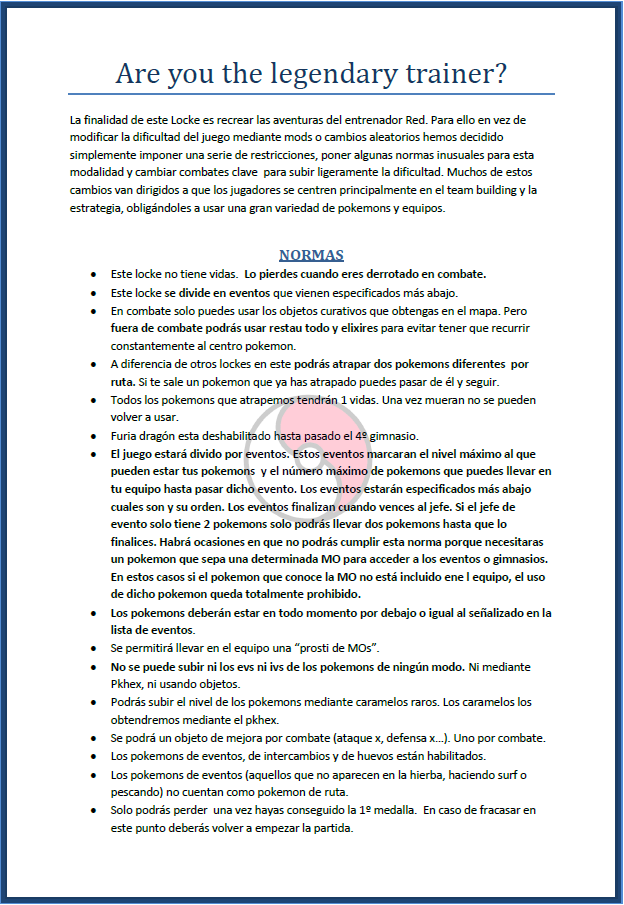 Are you the legendary trainer?

La finalidad de este Locke es recrear las aventuras del entrenador Red. Para ello en vez de modificar la dificultad del juego mediante mods o cambios aleatorios hemos decidido simplemente imponer una serie de restricciones, poner algunas normas inusuales para esta modalidad y cambiar combates clave para subir ligeramente la dificultad. Muchos de estos cambios van dirigidos a que los jugadores se centren principalmente en el team building y la estrategia, obligándoles a usar una gran variedad de pokemons y equipos.

NORMAS

- Este locke no tiene vidas. Lo pierdes cuando eres derrotado en combate.
- Este locke se divide en eventos que vienen especificados más abajo.
- En combate solo puedes usar los objetos curativos que obtengas en el mapa. Pero fuera de combate podrás usar restau todo y elixires para evitar tener que recurrir constantemente al centro pokemon.
- A diferencia de otros lockes en este podrás atrapar dos pokemons diferentes por ruta. Si te sale un pokemon que ya has atrapado puedes pasar de él y seguir.
- Todos los pokemons que atrapemos tendrán 1 vidas. Una vez mueran no se pueden volver a usar.
- Furia dragón esta deshabilitado hasta pasado el 4º gimnasio.
- El juego estará divido por eventos. Estos eventos marcaran el nivel máximo al que pueden estar tus pokemons y el número máximo de pokemons que puedes llevar en tu equipo hasta pasar dicho evento. Los eventos estarán especificados más abajo cuales son y su orden. Los eventos finalizan cuando vences al jefe. Si el jefe de evento solo tiene 2 pokemons solo podrás llevar dos pokemons hasta que lo finalices. Habrá ocasiones en que no podrás cumplir esta norma porque necesitaras un pokemon que sepa una determinada MO para acceder a los eventos o gimnasios. En estos casos si el pokemon que conoce la MO no está incluido ene l equipo, el uso de dicho pokemon queda totalmente prohibido.
- Los pokemons deberán estar en todo momento por debajo o igual al señalizado en la lista de eventos.
- Se permitirá llevar en el equipo una "prosti de MOs".
- No se puede subir ni los evs ni ivs de los pokemons de ningún modo. Ni mediante Pkhex, ni usando objetos.
- Podrás subir el nivel de los pokemons mediante caramelos raros. Los caramelos los obtendremos mediante el pkhex.
- Se podrá un objeto de mejora por combate (ataque x, defensa x…). Uno por combate.
- Los pokemons de eventos, de intercambios y de huevos están habilitados.
- Los pokemons de eventos (aquellos que no aparecen en la hierba, haciendo surf o pescando) no cuentan como pokemon de ruta.
- Solo podrás perder una vez hayas conseguido la 1º medalla. En caso de fracasar en este punto deberás volver a empezar la partida.